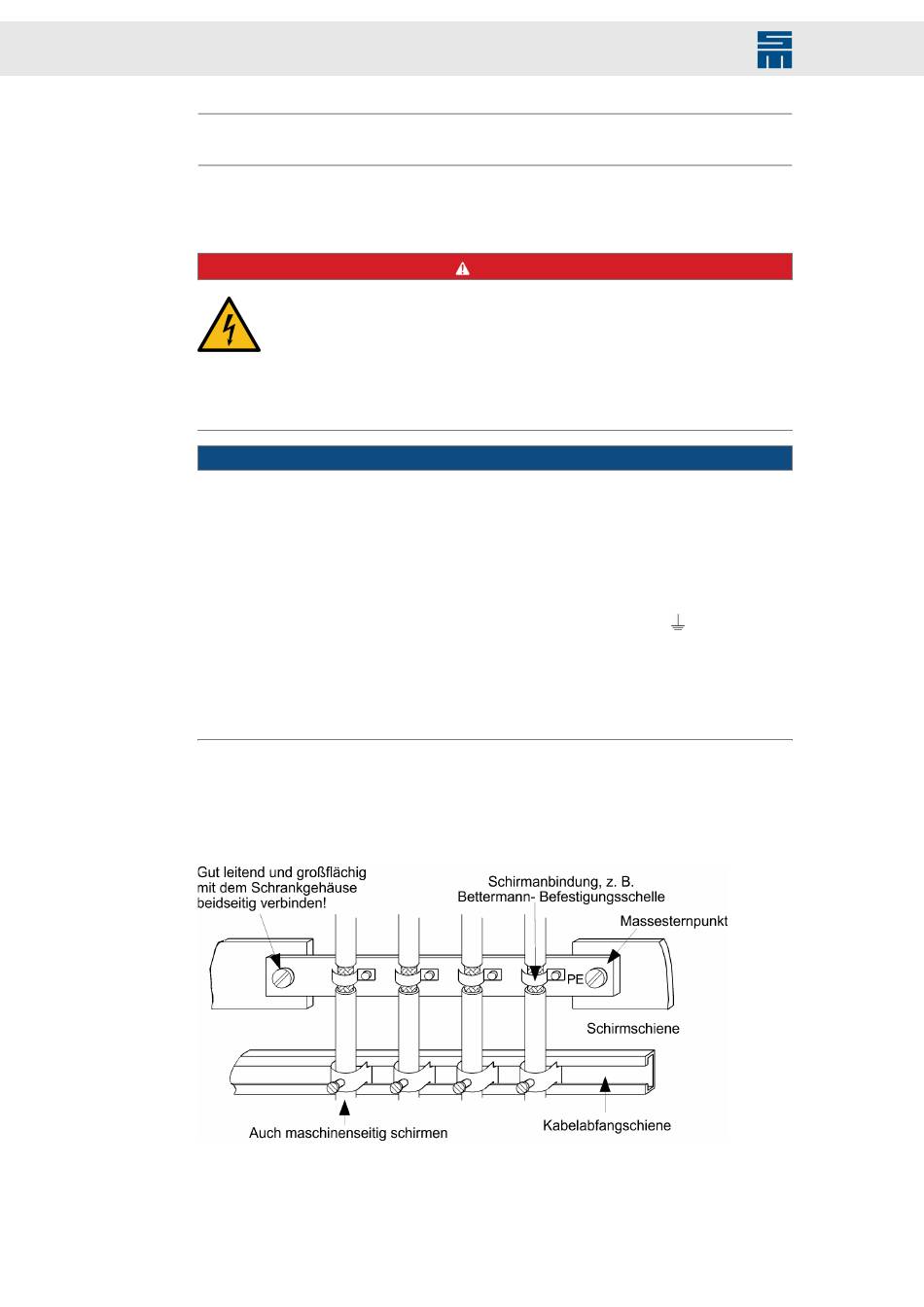 Gut leitend und großflächig mit dem Schrankgehäuse beidseitig verbinden!

Schirmanbindung, z. B. Bettermann- Befestigungsschelle

Massesternpunkt

PE

Schirmschiene

Auch maschinenseitig schirmen

Kabelabfangschiene